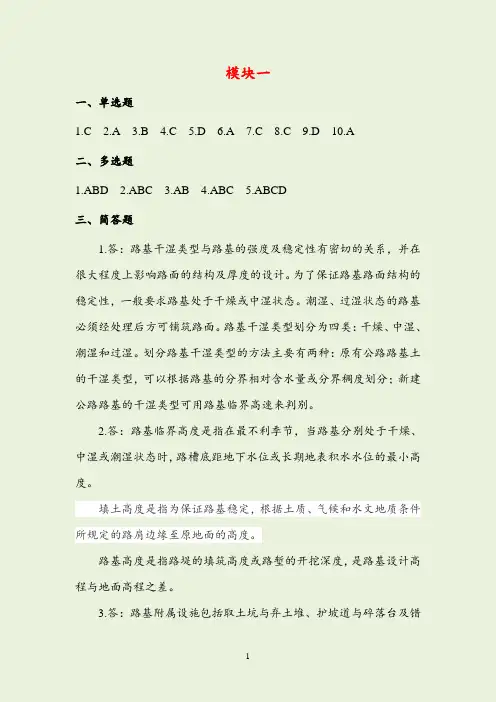 模块一

一、单选题

1.C 2.A 3.B 4.C 5.D 6.A 7.C 8.C 9.D 10.A

二、多选题

1.ABD 2.ABC 3.AB 4.ABC 5.ABCD

三、简答题

1.答：路基干湿类型与路基的强度及稳定性有密切的关系，并在很大程度上影响路面的结构及厚度的设计。为了保证路基路面结构的稳定性，一般要求路基处于干燥或中湿状态。潮湿、过湿状态的路基必须经处理后方可铺筑路面。路基干湿类型划分为四类：干燥、中湿、潮湿和过湿。划分路基干湿类型的方法主要有两种：原有公路路基土的干湿类型，可以根据路基的分界相对含水量或分界稠度划分；新建公路路基的干湿类型可用路基临界高速来判别。

2.答：路基临界高度是指在最不利季节，当路基分别处于干燥、中湿或潮湿状态时，路槽底距地下水位或长期地表积水水位的最小高度。

填土高度是指为保证路基稳定，根据土质、气候和水文地质条件所规定的路肩边缘至原地面的高度。

路基高度是指路堤的填筑高度或路堑的开挖深度，是路基设计高程与地面高程之差。

3.答：路基附属设施包括取土坑与弃土堆、护坡道与碎落台及错

1